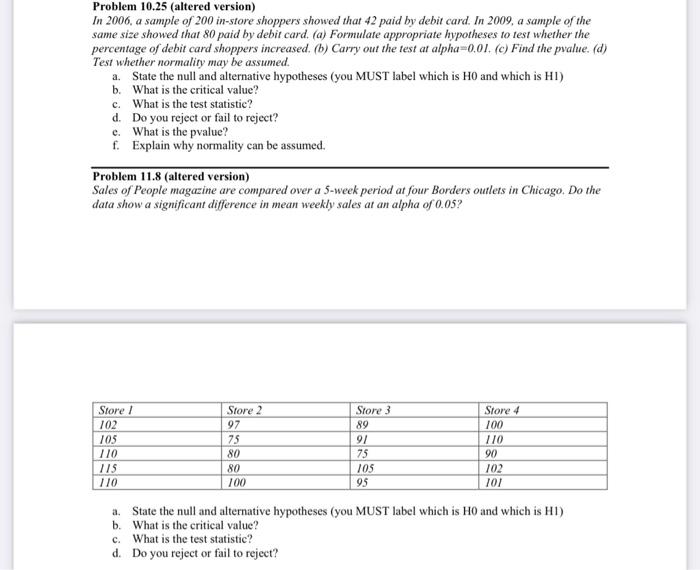 Problem 10.25 (altered version)
In 2006, a sample of 200 in-store shoppers showed that 42 paid by debit card. In 2009, a sample of the same size showed that 80 paid by debit card. (a) Formulate appropriate hypotheses to test whether the percentage of debit card shoppers increased. (b) Carry out the test at alpha=0.01. (c) Find the pvalue. (d) Test whether normality may be assumed.

a. State the null and alternative hypotheses (you MUST label which is H0 and which is H1)
b. What is the critical value?
c. What is the test statistic?
d. Do you reject or fail to reject?
e. What is the pvalue?
f. Explain why normality can be assumed.

Problem 11.8 (altered version)
Sales of People magazine are compared over a 5-week period at four Borders outlets in Chicago. Do the data show a significant difference in mean weekly sales at an alpha of 0.05?

| Store 1 | Store 2 | Store 3 | Store 4 |
|---|---|---|---|
| 102 | 97 | 89 | 100 |
| 105 | 75 | 91 | 110 |
| 110 | 80 | 75 | 90 |
| 115 | 80 | 105 | 102 |
| 110 | 100 | 95 | 101 |

a. State the null and alternative hypotheses (you MUST label which is H0 and which is H1)
b. What is the critical value?
c. What is the test statistic?
d. Do you reject or fail to reject?